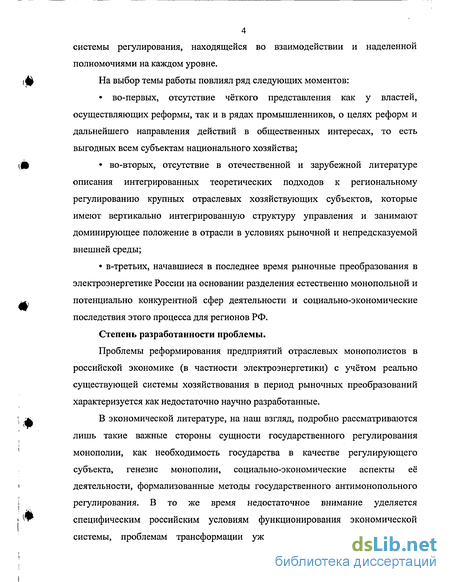 4

системы регулирования, находящейся во взаимодействии и наделенной полномочиями на каждом уровне.

На выбор темы работы повлиял ряд следующих моментов:

• во-первых, отсутствие чёткого представления как у властей, осуществляющих реформы, так и в рядах промышленников, о целях реформ и дальнейшего направления действий в общественных интересах, то есть выгодных всем субъектам национального хозяйства;

• во-вторых, отсутствие в отечественной и зарубежной литературе описания интегрированных теоретических подходов к региональному регулированию крупных отраслевых хозяйствующих субъектов, которые имеют вертикально интегрированную структуру управления и занимают доминирующее положение в отрасли в условиях рыночной и непредсказуемой внешней среды;

• в-третьих, начавшиеся в последнее время рыночные преобразования в электроэнергетике России на основании разделения естественно монопольной и потенциально конкурентной сфер деятельности и социально-экономические последствия этого процесса для регионов РФ.

Степень разработанности проблемы.

Проблемы реформирования предприятий отраслевых монополистов в российской экономике (в частности электроэнергетики) с учётом реально существующей системы хозяйствования в период рыночных преобразований характеризуется как недостаточно научно разработанные.

В экономической литературе, на наш взгляд, подробно рассматриваются лишь такие важные стороны сущности государственного регулирования монополии, как необходимость государства в качестве регулирующего субъекта, генезис монополии, социально-экономические аспекты её деятельности, формализованные методы государственного антимонопольного регулирования. В то же время недостаточное внимание уделяется специфическим российским условиям функционирования экономической системы, проблемам трансформации уж

dsLib.net
библиотека диссертаций